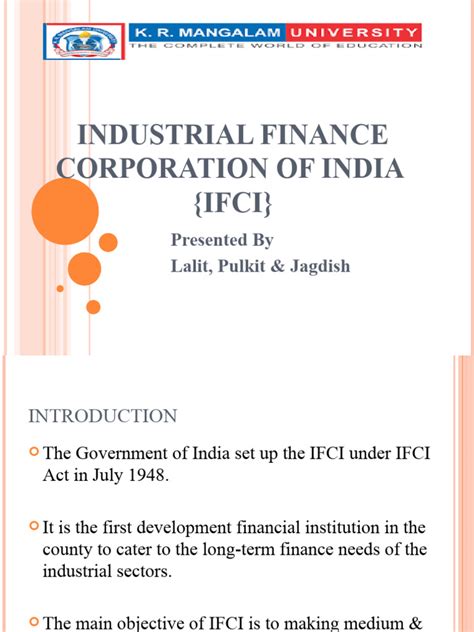 K. R. MANGALAM UNIVERSITY
THE COMPLETE WORLD OF EDUCATION

INDUSTRIAL FINANCE CORPORATION OF INDIA {IFCI}

Presented By
Lalit, Pulkit & Jagdish

INTRODUCTION

The Government of India set up the IFCI under IFCI Act in July 1948.

It is the first development financial institution in the county to cater to the long-term finance needs of the industrial sectors.

The main objective of IFCI is to making medium &